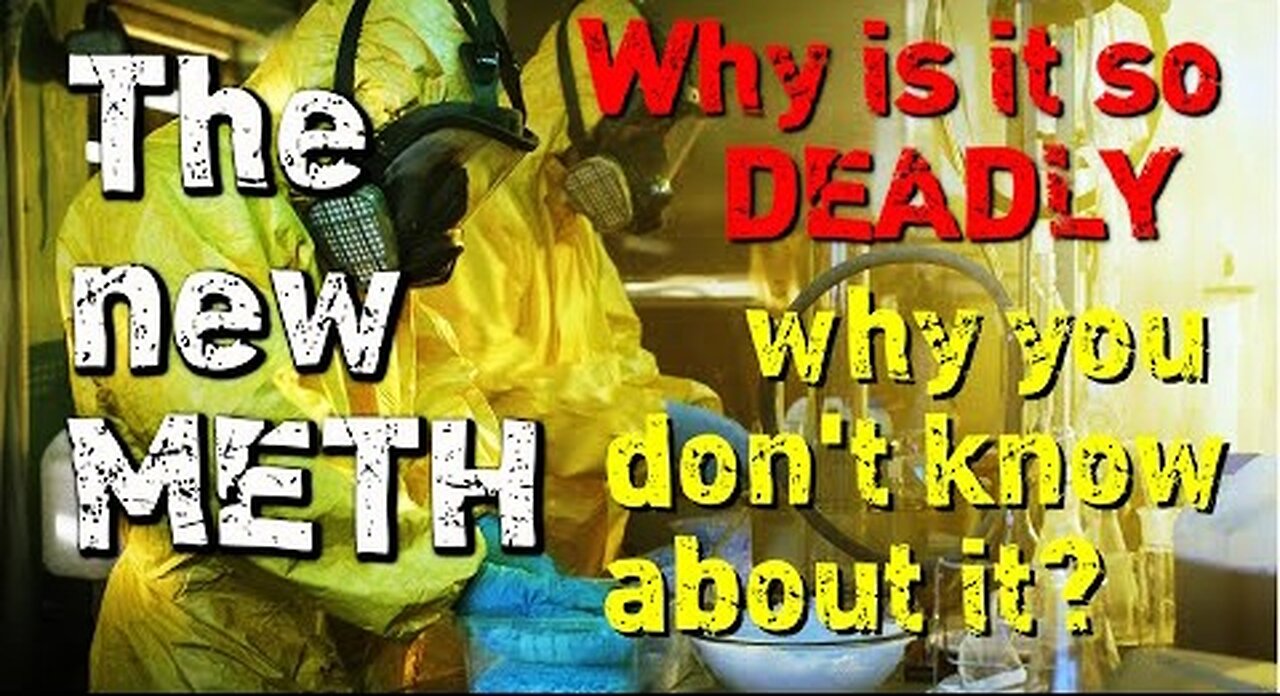 The new METH

Why is it so DEADLY

why you don't know about it?